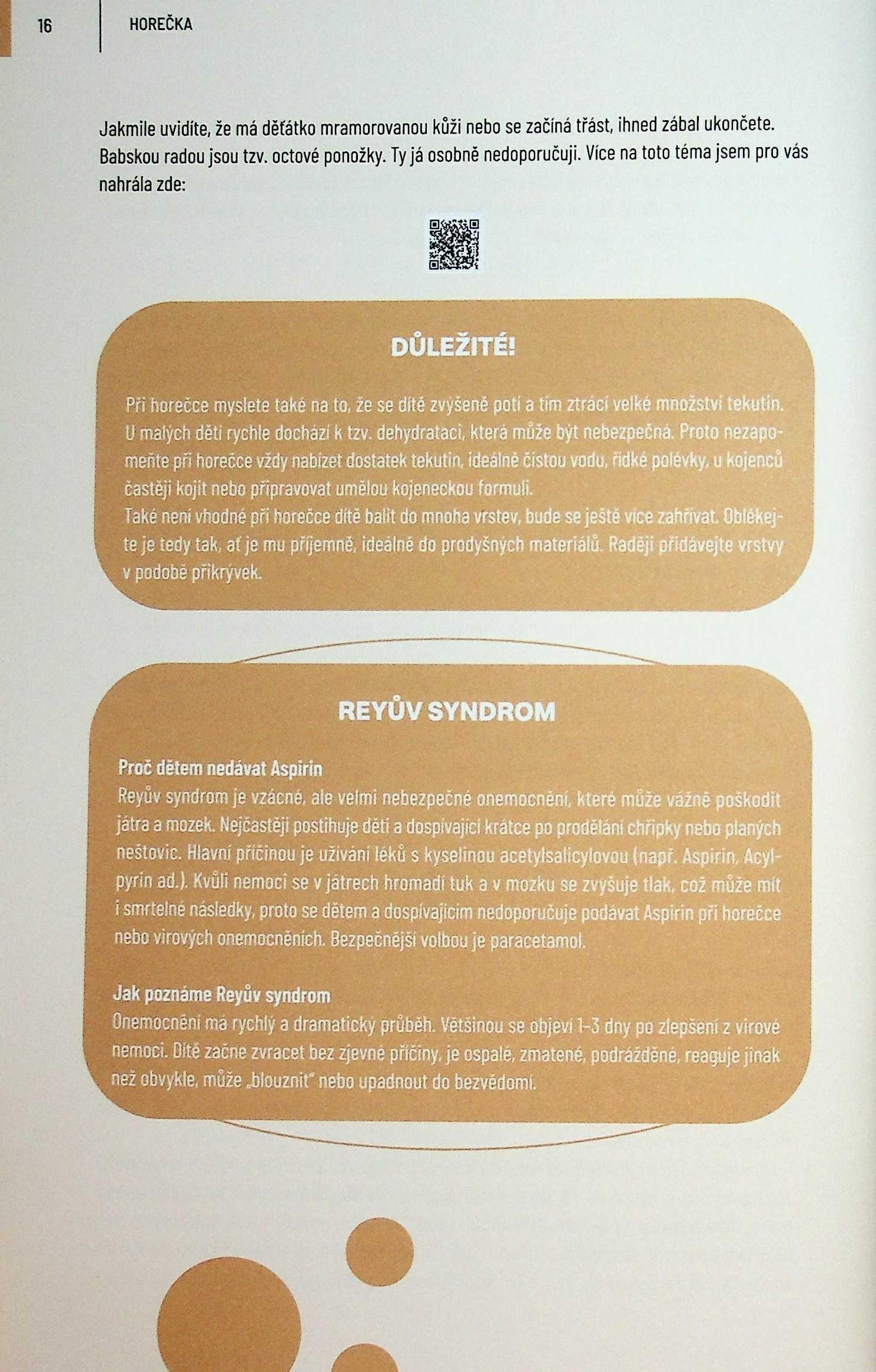 16 HOREČKA

Jakmile uvidíte, že má děťátko mramorovanou kůži nebo se začíná třást, ihned zábal ukončete. Babskou radou jsou tzv. octové ponožky. Ty já osobně nedoporučuji. Více na toto téma jsem pro vás nahrála zde:

DŮLEŽITÉ!

Při horečce myslete také na to, že se dítě zvýšeně potí a tím ztrácí velké množství tekutin. U malých dětí rychle dochází k tzv. dehydrataci, která může být nebezpečná. Proto nezapomeňte při horečce vždy nabízet dostatek tekutin, ideálně čistou vodu, řídké polévky, u kojenců častěji kojit nebo připravovat umělou kojeneckou formuli.
Také není vhodné při horečce dítě balit do mnoha vrstev, bude se ještě více zahřívat. Oblékejte je tedy tak, ať je mu příjemně, ideálně do prodyšných materiálů. Raději přidávejte vrstvy v podobě přikrývek.

REYŮV SYNDROM

Proč dětem nedávat Aspirin
Reyův syndrom je vzácné, ale velmi nebezpečné onemocnění, které může vážně poškodit játra a mozek. Nejčastěji postihuje děti a dospívající krátce po prodělání chřipky nebo planých neštovic. Hlavní příčinou je užívání léků s kyselinou acetylsalicylovou (např. Aspirin, Acylpyrin ad.). Kvůli nemoci se v játrech hromadí tuk a v mozku se zvyšuje tlak, což může mít i smrtelné následky, proto se dětem a dospívajícím nedoporučuje podávat Aspirin při horečce nebo virových onemocněních. Bezpečnější volbou je paracetamol.

Jak poznáme Reyův syndrom
Onemocnění má rychlý a dramatický průběh. Většinou se objeví 1-3 dny po zlepšení z virové nemoci. Dítě začne zvracet bez zjevné příčiny, je ospalé, zmatené, podrážděné, reaguje jinak než obvykle, může „blouznit" nebo upadnout do bezvědomí.